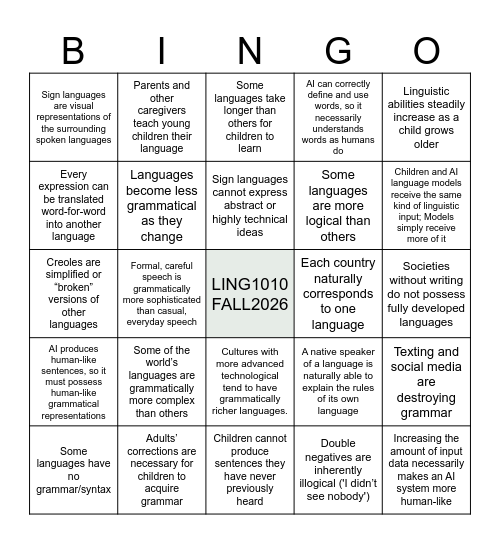 | B | I | N | G | O |
|---|---|---|---|---|
| Sign languages are visual representations of the surrounding spoken languages | Parents and other caregivers teach young children their language | Some languages take longer than others for children to learn | AI can correctly define and use words, so it necessarily understands words as humans do | Linguistic abilities steadily increase as a child grows older |
| Every expression can be translated word-for-word into another language | Languages become less grammatical as they change | Sign languages cannot express abstract or highly technical ideas | Some languages are more logical than others | Children and AI language models receive the same kind of linguistic input; Models simply receive more of it |
| Creoles are simplified or “broken” versions of other languages | Formal, careful speech is grammatically more sophisticated than casual, everyday speech | LING1010 FALL2026 | Each country naturally corresponds to one language | Societies without writing do not possess fully developed languages |
| AI produces human-like sentences, so it must possess human-like grammatical representations | Some of the world’s languages are grammatically more complex than others | Cultures with more advanced technological tend to have grammatically richer languages. | A native speaker of a language is naturally able to explain the rules of its own language | Texting and social media are destroying grammar |
| Some languages have no grammar/syntax | Adults’ corrections are necessary for children to acquire grammar | Children cannot produce sentences they have never previously heard | Double negatives are inherently illogical ('I didn’t see nobody') | Increasing the amount of input data necessarily makes an AI system more human-like |